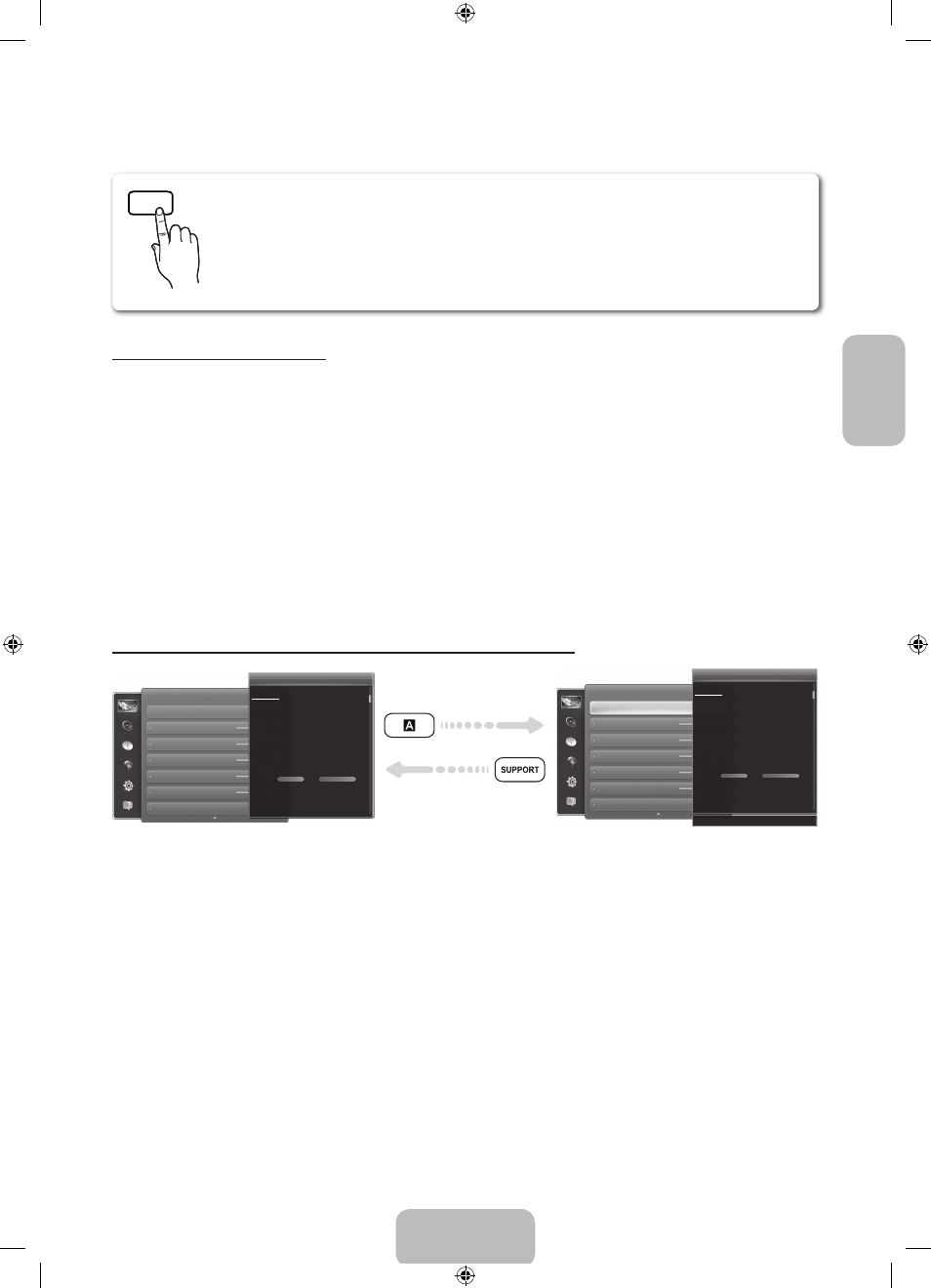 A

SUPPORT